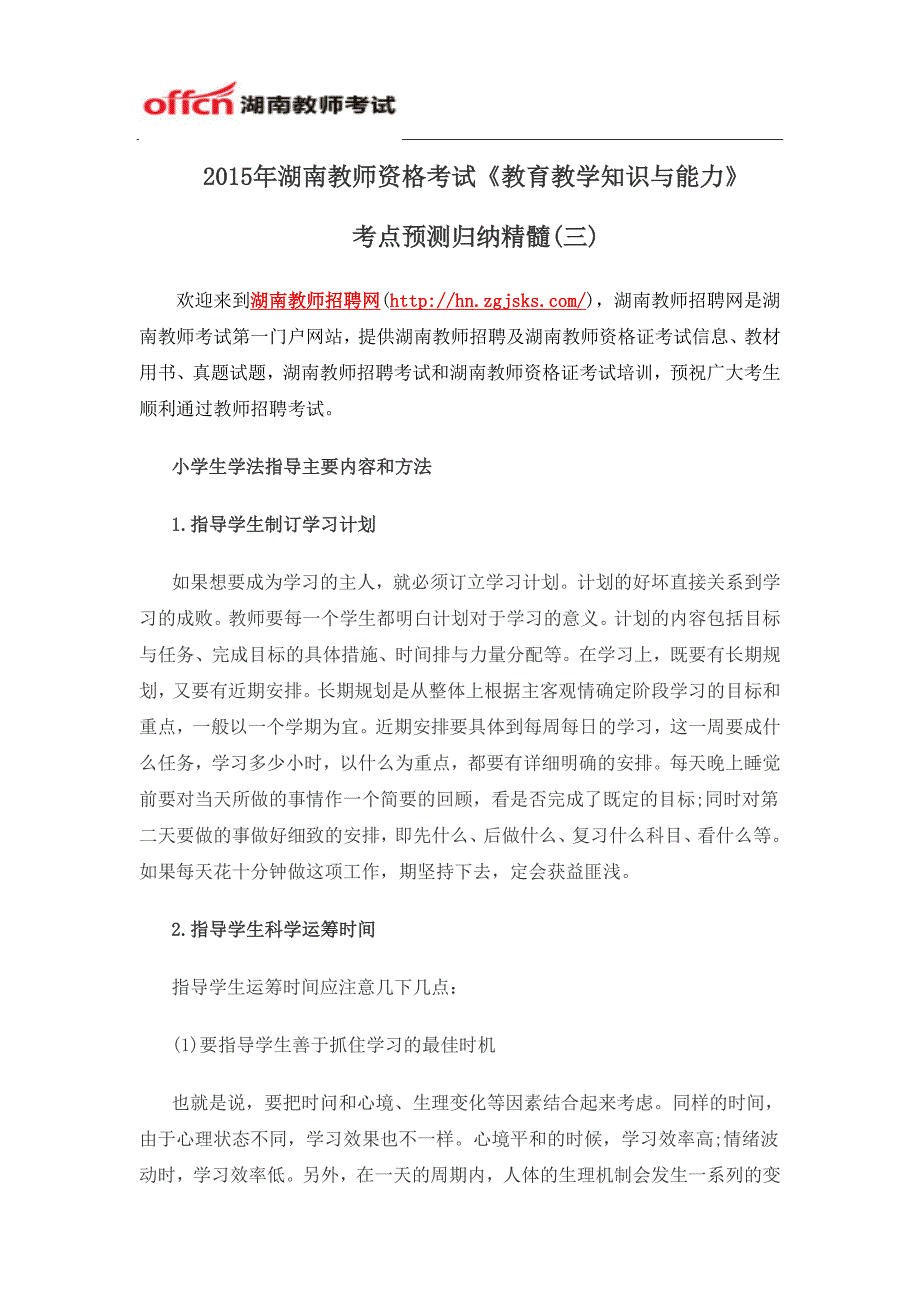 offcn 湖南教师考试

2015年湖南教师资格考试《教育教学知识与能力》

考点预测归纳精髓(三)

欢迎来到湖南教师招聘网(http://hn.zgjsks.com/)，湖南教师招聘网是湖南教师考试第一门户网站，提供湖南教师招聘及湖南教师资格证考试信息、教材用书、真题试题，湖南教师招聘考试和湖南教师资格证考试培训，预祝广大考生顺利通过教师招聘考试。

小学生学法指导主要内容和方法

1.指导学生制订学习计划

如果想要成为学习的主人，就必须订立学习计划。计划的好坏直接关系到学习的成败。教师要每一个学生都明白计划对于学习的意义。计划的内容包括目标与任务、完成目标的具体措施、时间排与力量分配等。在学习上，既要有长期规划，又要有近期安排。长期规划是从整体上根据主客观情确定阶段学习的目标和重点，一般以一个学期为宜。近期安排要具体到每周每日的学习，这一周要成什么任务，学习多少小时，以什么为重点，都要有详细明确的安排。每天晚上睡觉前要对当天所做的事情作一个简要的回顾，看是否完成了既定的目标;同时对第二天要做的事做好细致的安排，即先什么、后做什么、复习什么科目、看什么等。如果每天花十分钟做这项工作，期坚持下去，定会获益匪浅。

2.指导学生科学运筹时间

指导学生运筹时间应注意几下几点：

(1)要指导学生善于抓住学习的最佳时机

也就是说，要把时间和心境、生理变化等因素结合起来考虑。同样的时间，由于心理状态不同，学习效果也不一样。心境平和的时候，学习效率高;情绪波动时，学习效率低。另外，在一天的周期内，人体的生理机制会发生一系列的变